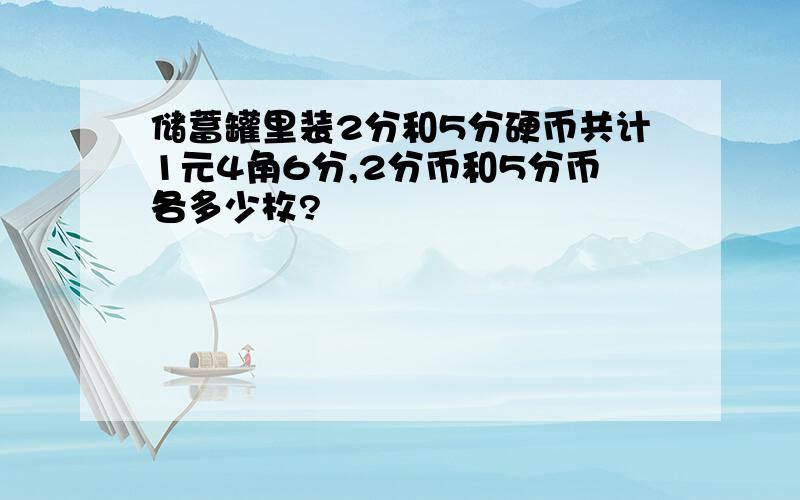 储蓄罐里装2分和5分硬币共计1元4角6分,2分币和5分币各多少枚?